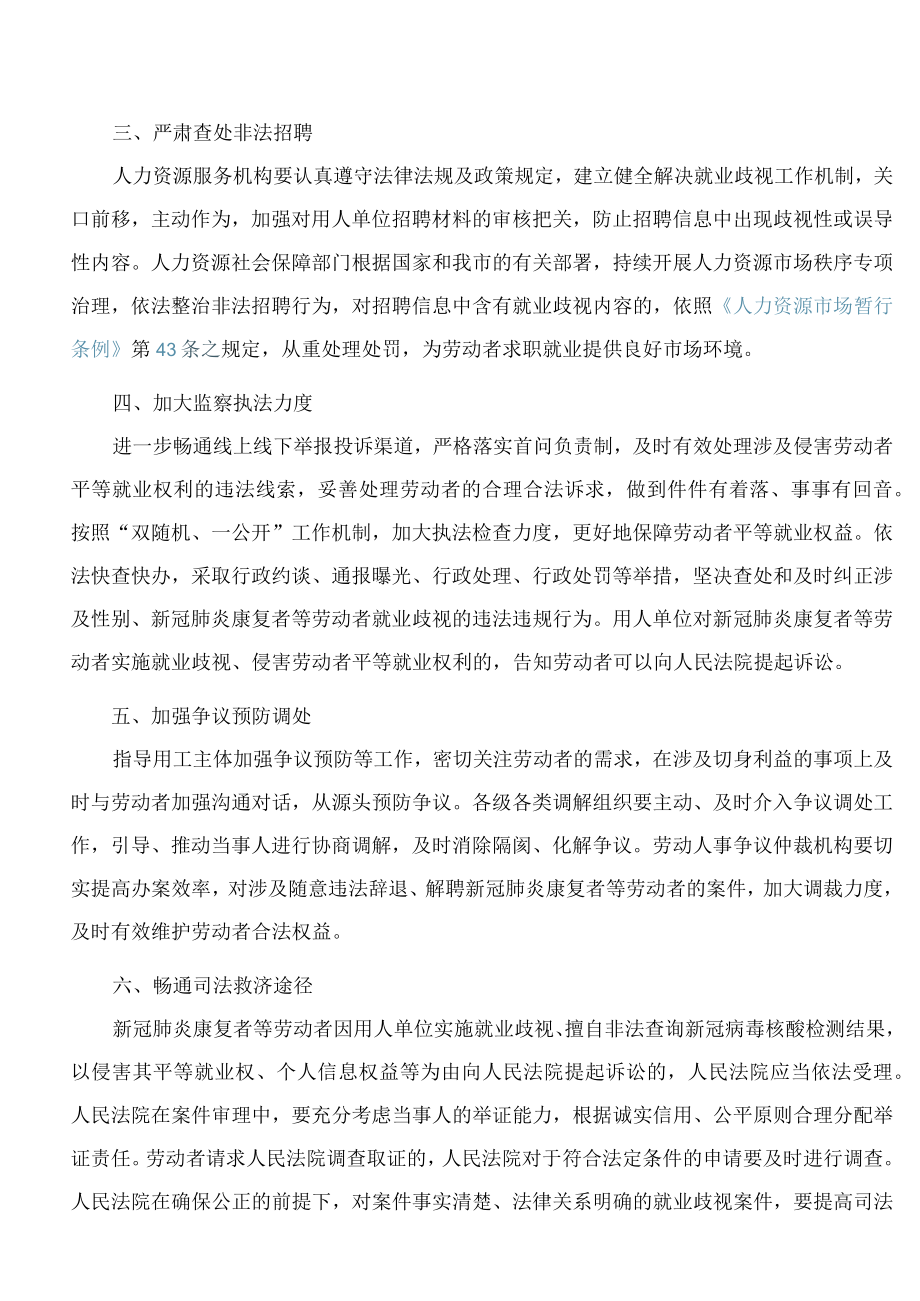 三、严肃查处非法招聘

人力资源服务机构要认真遵守法律法规及政策规定，建立健全解决就业歧视工作机制，关口前移，主动作为，加强对用人单位招聘材料的审核把关，防止招聘信息中出现歧视性或误导性内容。人力资源社会保障部门根据国家和我市的有关部署，持续开展人力资源市场秩序专项治理，依法整治非法招聘行为，对招聘信息中含有就业歧视内容的，依照《人力资源市场暂行条例》第43条之规定，从重处理处罚，为劳动者求职就业提供良好市场环境。

四、加大监察执法力度

进一步畅通线上线下举报投诉渠道，严格落实首问负责制，及时有效处理涉及侵害劳动者平等就业权利的违法线索，妥善处理劳动者的合理合法诉求，做到件件有着落、事事有回音。按照“双随机、一公开”工作机制，加大执法检查力度，更好地保障劳动者平等就业权益。依法快查快办，采取行政约谈、通报曝光、行政处理、行政处罚等举措，坚决查处和及时纠正涉及性别、新冠肺炎康复者等劳动者就业歧视的违法违规行为。用人单位对新冠肺炎康复者等劳动者实施就业歧视、侵害劳动者平等就业权利的，告知劳动者可以向人民法院提起诉讼。

五、加强争议预防调处

指导用工主体加强争议预防等工作，密切关注劳动者的需求，在涉及切身利益的事项上及时与劳动者加强沟通对话，从源头预防争议。各级各类调解组织要主动、及时介入争议调处工作，引导、推动当事人进行协商调解，及时消除隔阂、化解争议。劳动人事争议仲裁机构要切实提高办案效率，对涉及随意违法辞退、解聘新冠肺炎康复者等劳动者的案件，加大调裁力度，及时有效维护劳动者合法权益。

六、畅通司法救济途径

新冠肺炎康复者等劳动者因用人单位实施就业歧视、擅自非法查询新冠病毒核酸检测结果，以侵害其平等就业权、个人信息权益等为由向人民法院提起诉讼的，人民法院应当依法受理。人民法院在案件审理中，要充分考虑当事人的举证能力，根据诚实信用、公平原则合理分配举证责任。劳动者请求人民法院调查取证的，人民法院对于符合法定条件的申请要及时进行调查。人民法院在确保公正的前提下，对案件事实清楚、法律关系明确的就业歧视案件，要提高司法